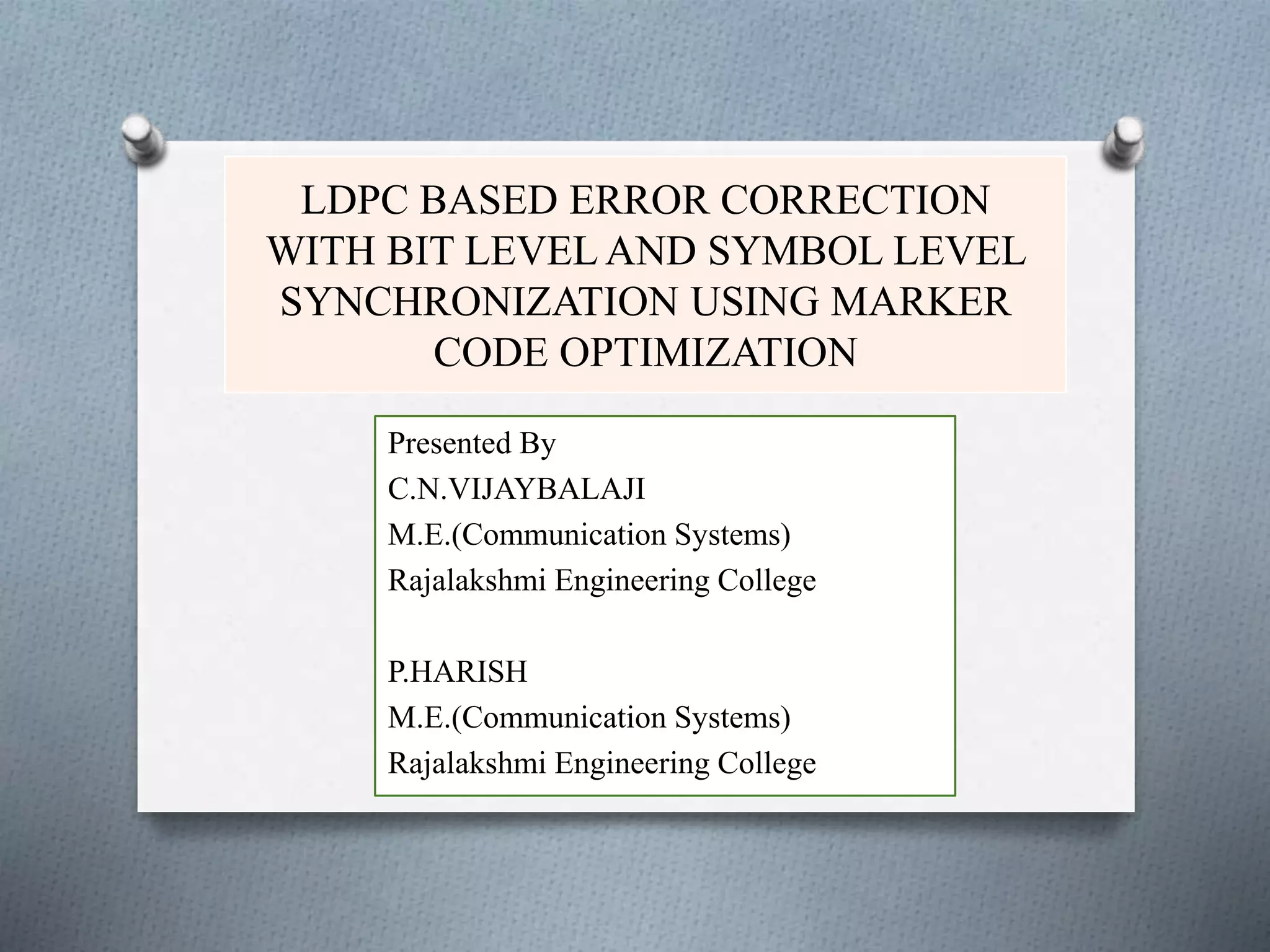 LDPC BASED ERROR CORRECTION WITH BIT LEVEL AND SYMBOL LEVEL SYNCHRONIZATION USING MARKER CODE OPTIMIZATION

Presented By
C.N.VIJAYBALAJI
M.E.(Communication Systems)
Rajalakshmi Engineering College

P.HARISH
M.E.(Communication Systems)
Rajalakshmi Engineering College